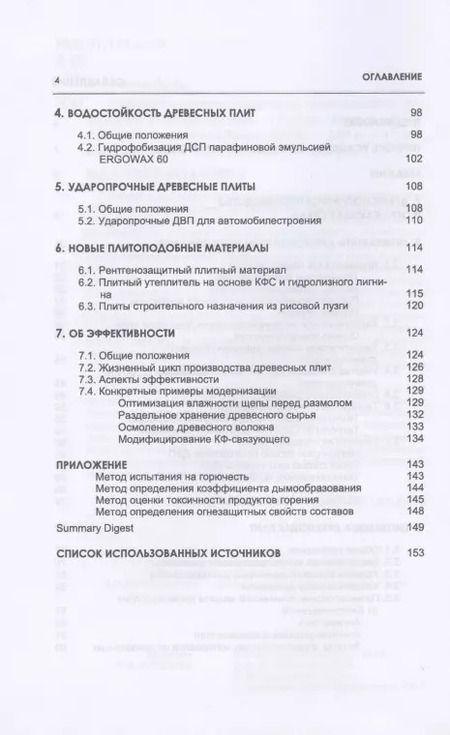 4 ОГЛАВЛЕНИЕ

4. ВОДОСТОЙКОСТЬ ДРЕВЕСНЫХ ПЛИТ 98

4.1. Общие положения 98
4.2. Гидрофобизация ДСП парафиновой эмульсией ERGOWAX 60 102

5. УДАРОПРОЧНЫЕ ДРЕВЕСНЫЕ ПЛИТЫ 108

5.1. Общие положения 108
5.2. Ударопрочные ДВП для автомобилестроения 110

6. НОВЫЕ ПЛИТОПОДОБНЫЕ МАТЕРИАЛЫ 114

6.1. Рентгенозащитный плитный материал 114
6.2. Плитный утеплитель на основе КФС и гидролизного лигнина 115
6.3. Плиты строительного назначения из рисовой лузги 120

7. ОБ ЭФФЕКТИВНОСТИ 124

7.1. Общие положения 124
7.2. Жизненный цикл производства древесных плит 126
7.3. Аспекты эффективности 128
7.4. Конкретные примеры модернизации 129
Оптимизация влажности щепы перед размолом 129
Раздельное хранение древесного сырья 132
Осмоление древесного волокна 133
Модифицирование КФ-связующего 134

ПРИЛОЖЕНИЕ 143
Метод испытания на горючесть 143
Метод определения коэффициента дымообразования 144
Метод оценки токсичности продуктов горения 145
Метод определения огнезащитных свойств составов 148

Summary Digest 149

СПИСОК ИСПОЛЬЗОВАННЫХ ИСТОЧНИКОВ 153